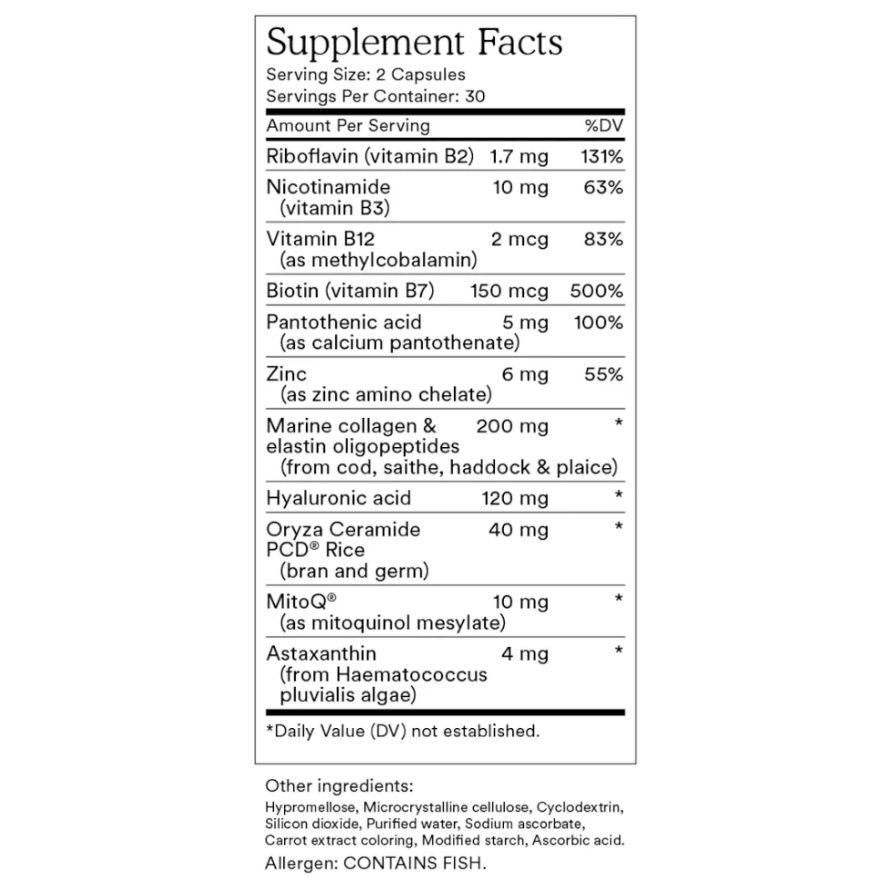 Supplement Facts
Serving Size: 2 Capsules
Servings Per Container: 30

| Amount Per Serving | | %DV |
|---|---|---|
| Riboflavin (vitamin B2) | 1.7 mg | 131% |
| Nicotinamide (vitamin B3) | 10 mg | 63% |
| Vitamin B12 (as methylcobalamin) | 2 mcg | 83% |
| Biotin (vitamin B7) | 150 mcg | 500% |
| Pantothenic acid (as calcium pantothenate) | 5 mg | 100% |
| Zinc (as zinc amino chelate) | 6 mg | 55% |
| Marine collagen & elastin oligopeptides (from cod, saithe, haddock & plaice) | 200 mg | * |
| Hyaluronic acid | 120 mg | * |
| Oryza Ceramide PCD® Rice (bran and germ) | 40 mg | * |
| MitoQ® (as mitoquinol mesylate) | 10 mg | * |
| Astaxanthin (from Haematococcus pluvialis algae) | 4 mg | * |

*Daily Value (DV) not established.

Other ingredients:
Hypromellose, Microcrystalline cellulose, Cyclodextrin, Silicon dioxide, Purified water, Sodium ascorbate, Carrot extract coloring, Modified starch, Ascorbic acid.

Allergen: CONTAINS FISH.